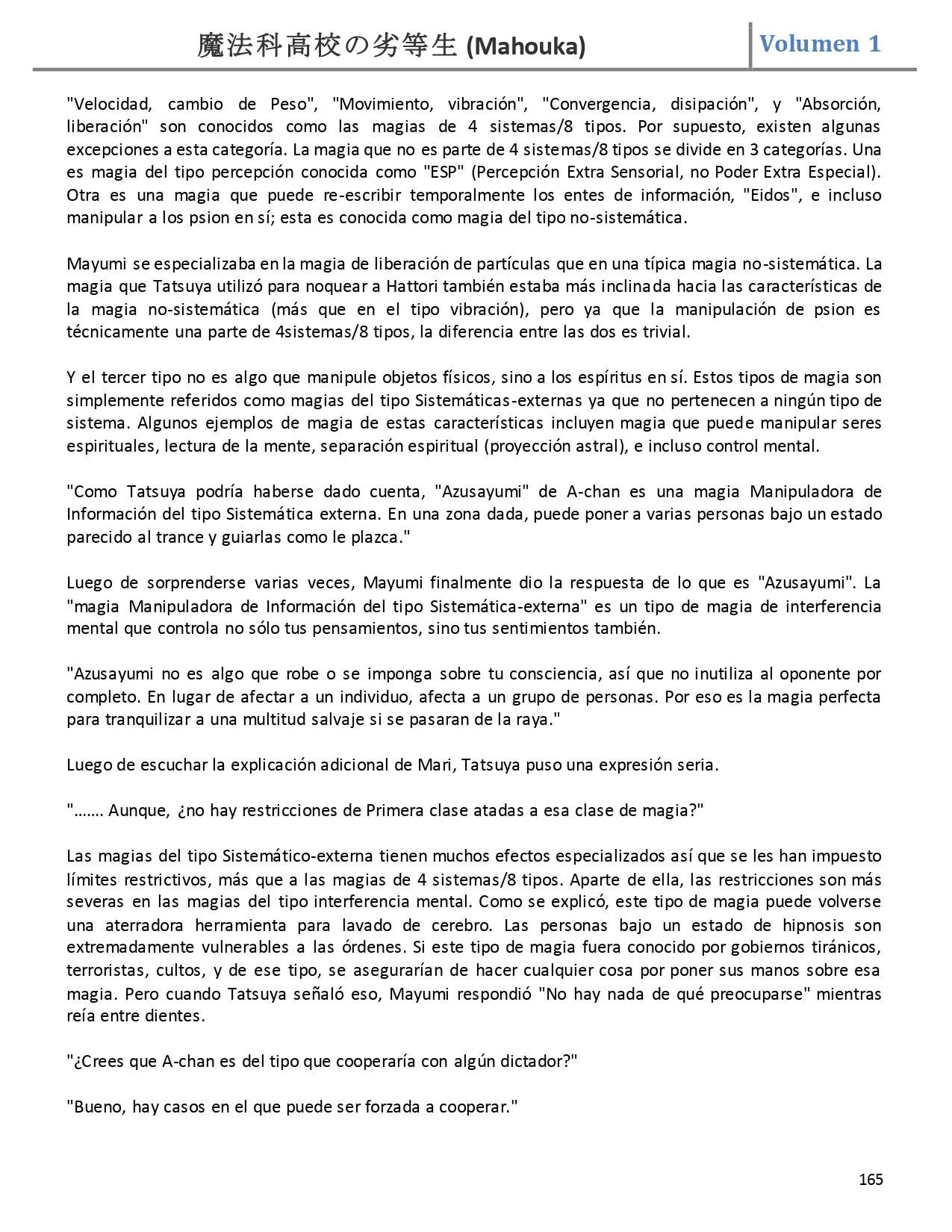 魔法科高校の劣等生 (Mahouka)

Volumen 1

"Velocidad, cambio de Peso", "Movimiento, vibración", "Convergencia, disipación", y "Absorción, liberación" son conocidos como las magias de 4 sistemas/8 tipos. Por supuesto, existen algunas excepciones a esta categoría. La magia que no es parte de 4 sistemas/8 tipos se divide en 3 categorías. Una es magia del tipo percepción conocida como "ESP" (Percepción Extra Sensorial, no Poder Extra Especial). Otra es una magia que puede re-escribir temporalmente los entes de información, "Eidos", e incluso manipular a los psion en sí; esta es conocida como magia del tipo no-sistemática.

Mayumi se especializaba en la magia de liberación de partículas que en una típica magia no-sistemática. La magia que Tatsuya utilizó para noquear a Hattori también estaba más inclinada hacia las características de la magia no-sistemática (más que en el tipo vibración), pero ya que la manipulación de psion es técnicamente una parte de 4sistemas/8 tipos, la diferencia entre las dos es trivial.

Y el tercer tipo no es algo que manipule objetos físicos, sino a los espíritus en sí. Estos tipos de magia son simplemente referidos como magias del tipo Sistemáticas-externas ya que no pertenecen a ningún tipo de sistema. Algunos ejemplos de magia de estas características incluyen magia que puede manipular seres espirituales, lectura de la mente, separación espiritual (proyección astral), e incluso control mental.

"Como Tatsuya podría haberse dado cuenta, "Azusayumi" de A-chan es una magia Manipuladora de Información del tipo Sistemática externa. En una zona dada, puede poner a varias personas bajo un estado parecido al trance y guiarlas como le plazca."

Luego de sorprenderse varias veces, Mayumi finalmente dio la respuesta de lo que es "Azusayumi". La "magia Manipuladora de Información del tipo Sistemática-externa" es un tipo de magia de interferencia mental que controla no sólo tus pensamientos, sino tus sentimientos también.

"Azusayumi no es algo que robe o se imponga sobre tu consciencia, así que no inutiliza al oponente por completo. En lugar de afectar a un individuo, afecta a un grupo de personas. Por eso es la magia perfecta para tranquilizar a una multitud salvaje si se pasaran de la raya."

Luego de escuchar la explicación adicional de Mari, Tatsuya puso una expresión seria.

"……. Aunque, ¿no hay restricciones de Primera clase atadas a esa clase de magia?"

Las magias del tipo Sistemático-externa tienen muchos efectos especializados así que se les han impuesto límites restrictivos, más que a las magias de 4 sistemas/8 tipos. Aparte de ella, las restricciones son más severas en las magias del tipo interferencia mental. Como se explicó, este tipo de magia puede volverse una aterradora herramienta para lavado de cerebro. Las personas bajo un estado de hipnosis son extremadamente vulnerables a las órdenes. Si este tipo de magia fuera conocido por gobiernos tiránicos, terroristas, cultos, y de ese tipo, se asegurarían de hacer cualquier cosa por poner sus manos sobre esa magia. Pero cuando Tatsuya señaló eso, Mayumi respondió "No hay nada de qué preocuparse" mientras reía entre dientes.

"¿Crees que A-chan es del tipo que cooperaría con algún dictador?"

"Bueno, hay casos en el que puede ser forzada a cooperar."

165